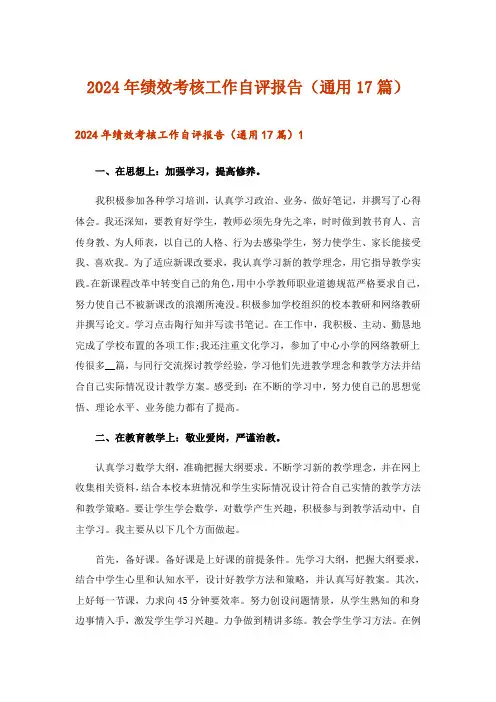 2024年绩效考核工作自评报告（通用17篇）

2024年绩效考核工作自评报告（通用17篇）1

一、在思想上：加强学习，提高修养。

我积极参加各种学习培训，认真学习政治、业务，做好笔记，并撰写了心得体会。我还深知，要教育好学生，教师必须先身先之率，时时做到教书育人、言传身教、为人师表，以自己的人格、行为去感染学生，努力使学生、家长能接受我、喜欢我。为了适应新课改要求，我认真学习新的教学理念，用它指导教学实践。在新课程改革中转变自己的角色，用中小学教师职业道德规范严格要求自己，努力使自己不被新课改的浪潮所淹没。积极参加学校组织的校本教研和网络教研并撰写论文。学习点击陶行知并写读书笔记。在工作中，我积极、主动、勤恳地完成了学校布置的各项工作;我还注重文化学习，参加了中心小学的网络教研上传很多__篇，与同行交流探讨教学经验，学习他们先进教学理念和教学方法并结合自己实际情况设计教学方案。感受到：在不断的学习中，努力使自己的思想觉悟、理论水平、业务能力都有了提高。

二、在教育教学上：敬业爱岗，严谨治教。

认真学习数学大纲，准确把握大纲要求。不断学习新的教学理念，并在网上收集相关资料，结合本校本班情况和学生实际情况设计符合自己实情的教学方法和教学策略。要让学生学会数学，对数学产生兴趣，积极参与到教学活动中，自主学习。我主要从以下几个方面做起。

首先，备好课。备好课是上好课的前提条件。先学习大纲，把握大纲要求，结合中学生心里和认知水平，设计好教学方法和策略，并认真写好教案。其次，上好每一节课，力求向45分钟要效率。努力创设问题情景，从学生熟知的和身边事情入手，激发学生学习兴趣。力争做到精讲多练。教会学生学习方法。在例